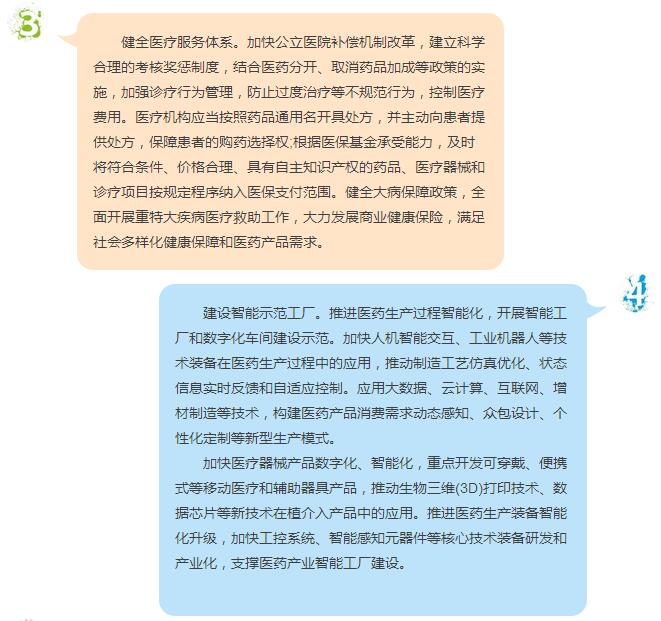 3

健全医疗服务体系。加快公立医院补偿机制改革，建立科学合理的考核奖惩制度，结合医药分开、取消药品加成等政策的实施，加强诊疗行为管理，防止过度治疗等不规范行为，控制医疗费用。医疗机构应当按照药品通用名开具处方，并主动向患者提供处方，保障患者的购药选择权;根据医保基金承受能力，及时将符合条件、价格合理、具有自主知识产权的药品、医疗器械和诊疗项目按规定程序纳入医保支付范围。健全大病保障政策，全面开展重特大疾病医疗救助工作，大力发展商业健康保险，满足社会多样化健康保障和医药产品需求。

4

建设智能示范工厂。推进医药生产过程智能化，开展智能工厂和数字化车间建设示范。加快人机智能交互、工业机器人等技术装备在医药生产过程中的应用，推动制造工艺仿真优化、状态信息实时反馈和自适应控制。应用大数据、云计算、互联网、增材制造等技术，构建医药产品消费需求动态感知、众包设计、个性化定制等新型生产模式。

加快医疗器械产品数字化、智能化，重点开发可穿戴、便携式等移动医疗和辅助器具产品，推动生物三维(3D)打印技术、数据芯片等新技术在植介入产品中的应用。推进医药生产装备智能化升级，加快工控系统、智能感知元器件等核心技术装备研发和产业化，支撑医药产业智能工厂建设。